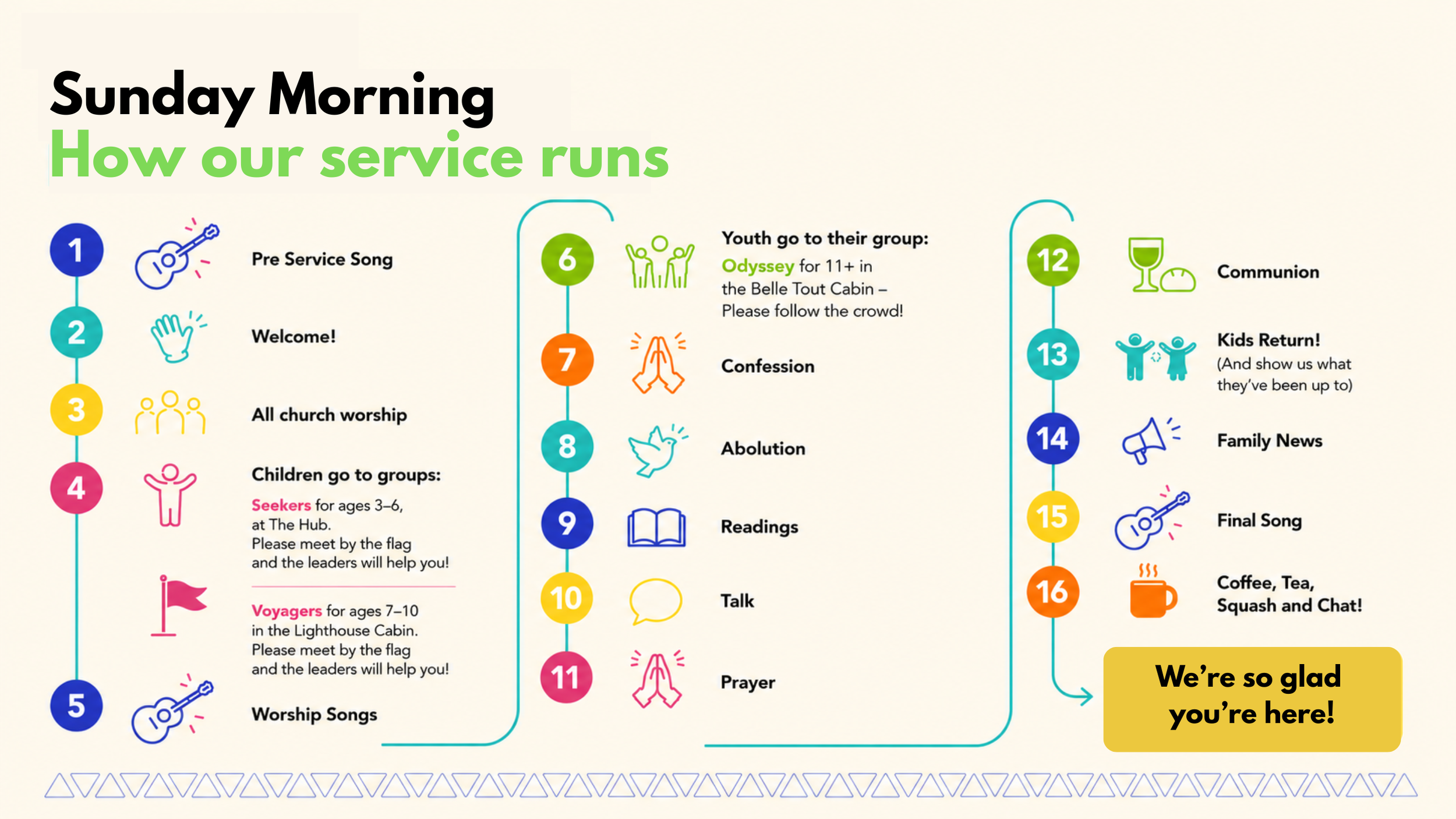 Sunday Morning
How our service runs

1 Pre Service Song

2 Welcome!

3 All church worship

4 Children go to groups:

Seekers for ages 3–6, at The Hub. Please meet by the flag and the leaders will help you!

Voyagers for ages 7–10 in the Lighthouse Cabin. Please meet by the flag and the leaders will help you!

5 Worship Songs

6 Youth go to their group:
Odyssey for 11+ in the Belle Tout Cabin – Please follow the crowd!

7 Confession

8 Abolution

9 Readings

10 Talk

11 Prayer

12 Communion

13 Kids Return!
(And show us what they've been up to)

14 Family News

15 Final Song

16 Coffee, Tea, Squash and Chat!

We're so glad you're here!